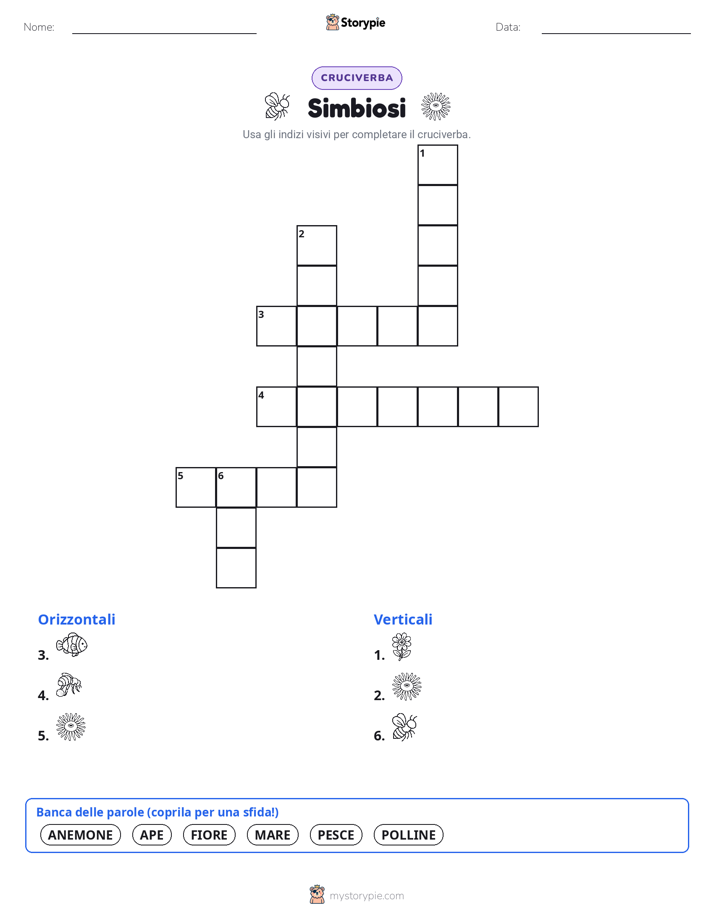 Nome:

Storypie

Data:

CRUCIVERBA

Simbiosi

Usa gli indizi visivi per completare il cruciverba.

1

2

3

4

5 6

Orizzontali

3.

4.

5.

Verticali

1.

2.

6.

Banca delle parole (coprila per una sfida!)

ANEMONE APE FIORE MARE PESCE POLLINE

mystorypie.com